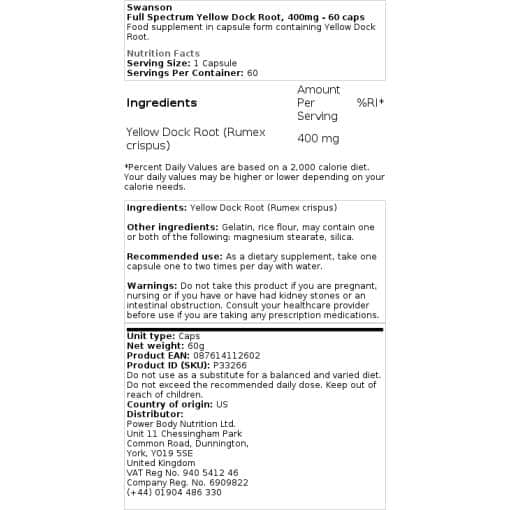 Swanson
Full Spectrum Yellow Dock Root, 400mg - 60 caps
Food supplement in capsule form containing Yellow Dock Root.

Nutrition Facts
Serving Size: 1 Capsule
Servings Per Container: 60

| Ingredients | Amount Per Serving | %RI* |
|---|---|---|
| Yellow Dock Root (Rumex crispus) | 400 mg | |

*Percent Daily Values are based on a 2,000 calorie diet. Your daily values may be higher or lower depending on your calorie needs.

Ingredients: Yellow Dock Root (Rumex crispus)

Other ingredients: Gelatin, rice flour, may contain one or both of the following: magnesium stearate, silica.

Recommended use: As a dietary supplement, take one capsule one to two times per day with water.

Warnings: Do not take this product if you are pregnant, nursing or if you have or have had kidney stones or an intestinal obstruction. Consult your healthcare provider before use if you are taking any prescription medications.

Unit type: Caps
Net weight: 60g
Product EAN: 087614112602
Product ID (SKU): P33266
Do not use as a substitute for a balanced and varied diet. Do not exceed the recommended daily dose. Keep out of reach of children.
Country of origin: US
Distributor:
Power Body Nutrition Ltd.
Unit 11 Chessingham Park
Common Road, Dunnington,
York, YO19 5SE
United Kingdom
VAT Reg No. 940 5412 46
Company Reg. No. 6909822
(+44) 01904 486 330